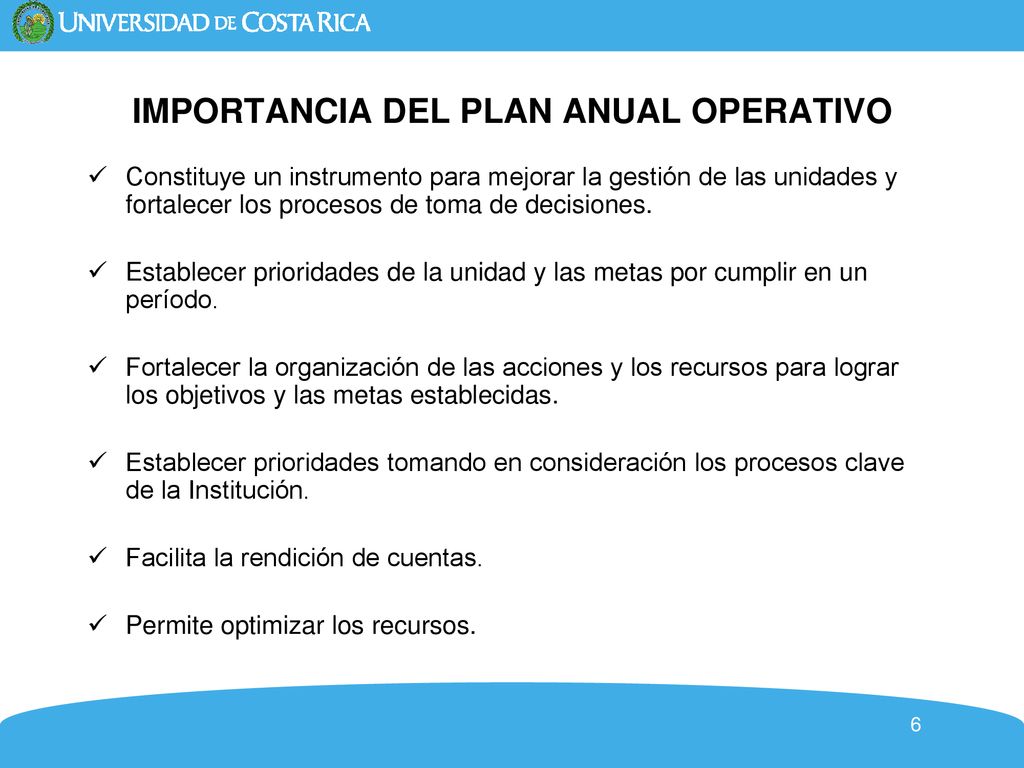 UNIVERSIDAD DE COSTA RICA

IMPORTANCIA DEL PLAN ANUAL OPERATIVO

✓ Constituye un instrumento para mejorar la gestión de las unidades y fortalecer los procesos de toma de decisiones.

✓ Establecer prioridades de la unidad y las metas por cumplir en un período.

✓ Fortalecer la organización de las acciones y los recursos para lograr los objetivos y las metas establecidas.

✓ Establecer prioridades tomando en consideración los procesos clave de la Institución.

✓ Facilita la rendición de cuentas.

✓ Permite optimizar los recursos.

6